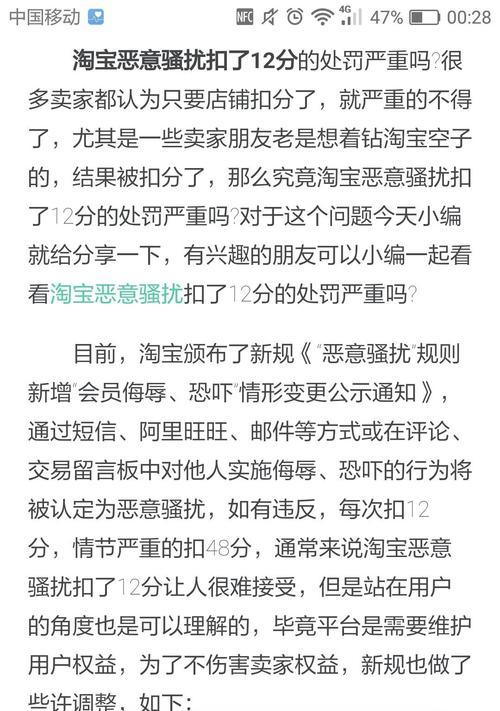 中国移动 NFC 4G 47% 00:28

淘宝恶意骚扰扣了12分的处罚严重吗?很多卖家都认为只要店铺扣分了，就严重的不得了，尤其是一些卖家朋友老是想着钻淘宝空子的，结果被扣分了，那么究竟淘宝恶意骚扰扣了12分的处罚严重吗?对于这个问题今天小编就给分享一下，有兴趣的朋友可以小编一起看看淘宝恶意骚扰扣了12分的处罚严重吗?

目前，淘宝颁布了新规《"恶意骚扰"规则新增"会员侮辱、恐吓"情形变更公示通知》，通过短信、阿里旺旺、邮件等方式或在评论、交易留言板中对他人实施侮辱、恐吓的行为将被认定为恶意骚扰，如有违反，每次扣12分，情节严重的扣48分，通常来说淘宝恶意骚扰扣了12分让人很难接受，但是站在用户的角度也是可以理解的，毕竟平台是需要维护用户权益，为了不伤害卖家权益，新规也做了些许调整，如下: